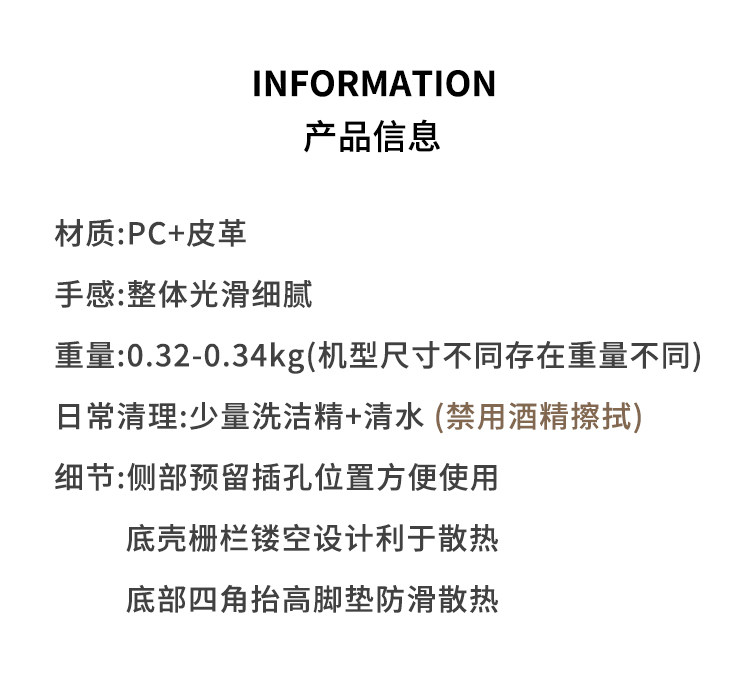 INFORMATION
产品信息

材质:PC+皮革

手感:整体光滑细腻

重量:0.32-0.34kg(机型尺寸不同存在重量不同)

日常清理:少量洗洁精+清水 (禁用酒精擦拭)

细节:侧部预留插孔位置方便使用
底壳栅栏镂空设计利于散热
底部四角抬高脚垫防滑散热